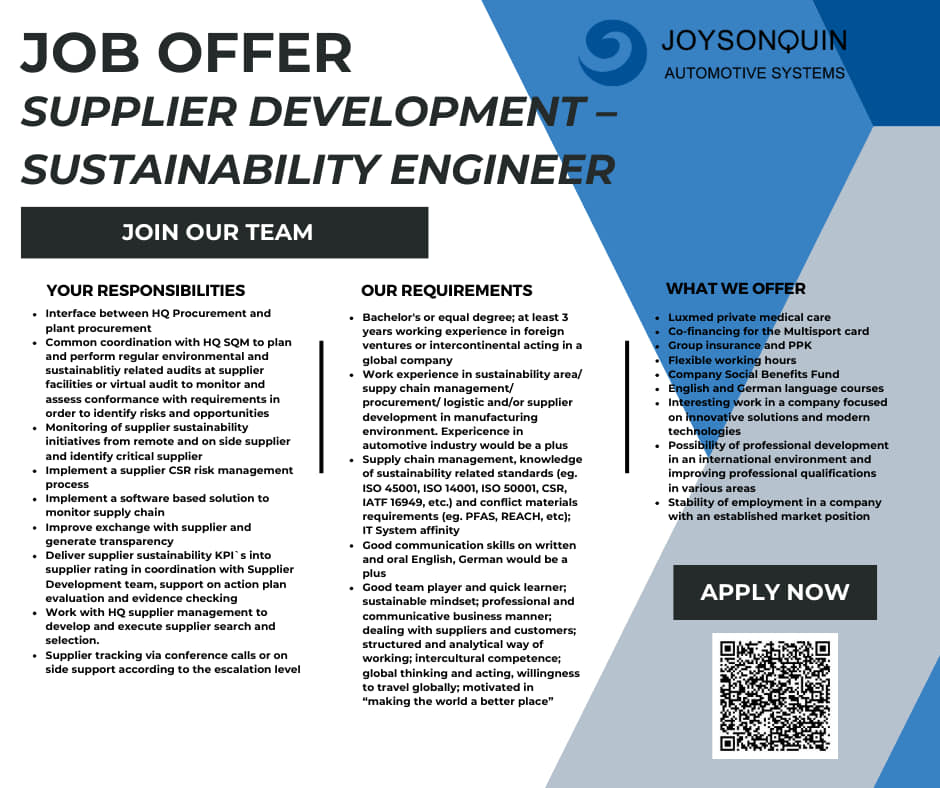 JOB OFFER
SUPPLIER DEVELOPMENT – SUSTAINABILITY ENGINEER

JOYSONQUIN
AUTOMOTIVE SYSTEMS

JOIN OUR TEAM

YOUR RESPONSIBILITIES

- Interface between HQ Procurement and plant procurement
- Common coordination with HQ SQM to plan and perform regular environmental and sustainablitiy related audits at supplier facilities or virtual audit to monitor and assess conformance with requirements in order to identify risks and opportunities
- Monitoring of supplier sustainability initiatives from remote and on side supplier and identify critical supplier
- Implement a supplier CSR risk management process
- Implement a software based solution to monitor supply chain
- Improve exchange with supplier and generate transparency
- Deliver supplier sustainability KPI`s into supplier rating in coordination with Supplier Development team, support on action plan evaluation and evidence checking
- Work with HQ supplier management to develop and execute supplier search and selection.
- Supplier tracking via conference calls or on side support according to the escalation level

OUR REQUIREMENTS

- Bachelor's or equal degree; at least 3 years working experience in foreign ventures or intercontinental acting in a global company
- Work experience in sustainability area/ suppy chain management/ procurement/ logistic and/or supplier development in manufacturing environment. Expericence in automotive industry would be a plus
- Supply chain management, knowledge of sustainability related standards (eg. ISO 45001, ISO 14001, ISO 50001, CSR, IATF 16949, etc.) and conflict materials requirements (eg. PFAS, REACH, etc); IT System affinity
- Good communication skills on written and oral English, German would be a plus
- Good team player and quick learner; sustainable mindset; professional and communicative business manner; dealing with suppliers and customers; structured and analytical way of working; intercultural competence; global thinking and acting, willingness to travel globally; motivated in "making the world a better place"

WHAT WE OFFER

- Luxmed private medical care
- Co-financing for the Multisport card
- Group insurance and PPK
- Flexible working hours
- Company Social Benefits Fund
- English and German language courses
- Interesting work in a company focused on innovative solutions and modern technologies
- Possibility of professional development in an international environment and improving professional qualifications in various areas
- Stability of employment in a company with an established market position

APPLY NOW